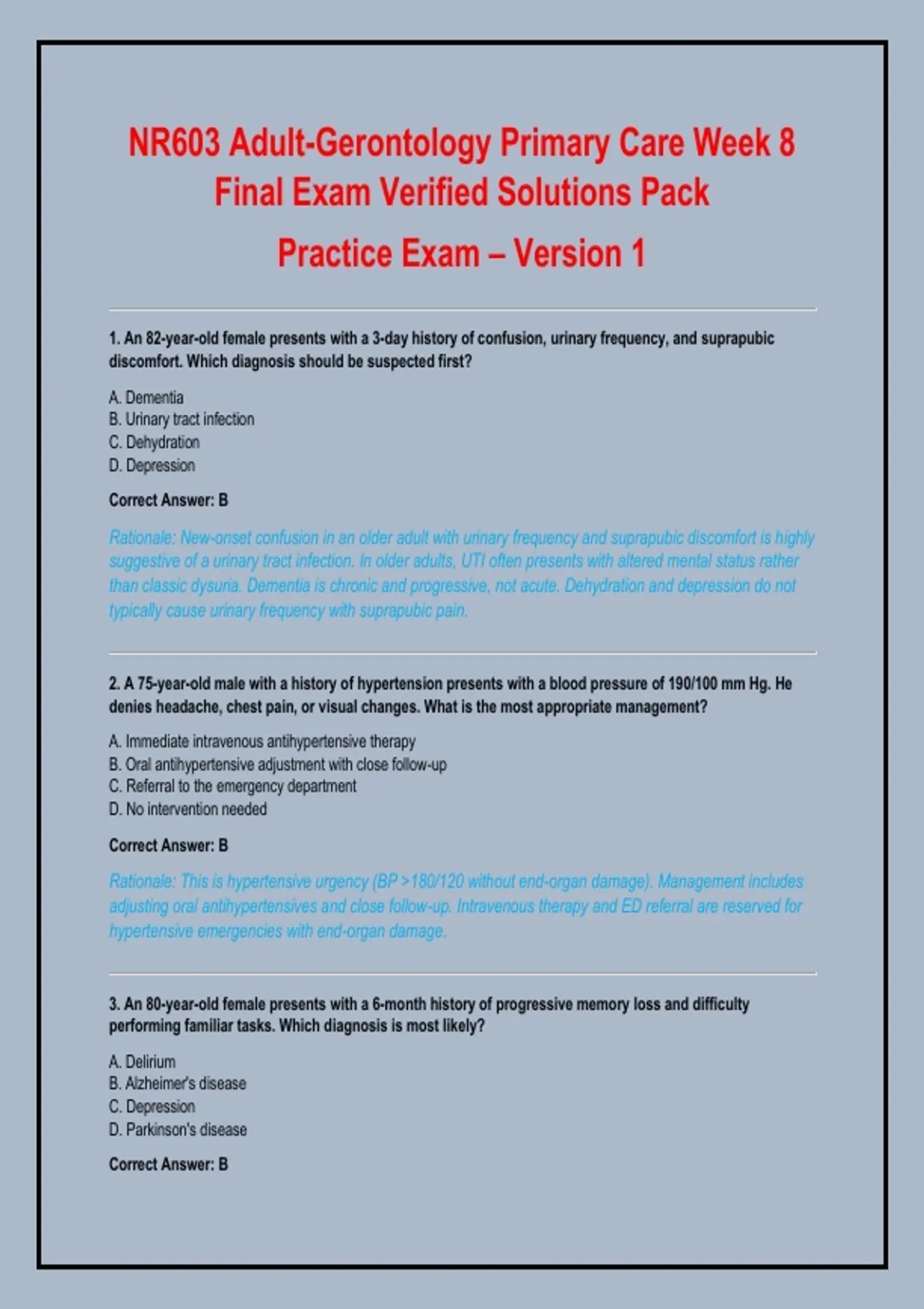 NR603 Adult-Gerontology Primary Care Week 8 Final Exam Verified Solutions Pack

Practice Exam – Version 1

1. An 82-year-old female presents with a 3-day history of confusion, urinary frequency, and suprapubic discomfort. Which diagnosis should be suspected first?

A. Dementia
B. Urinary tract infection
C. Dehydration
D. Depression

Correct Answer: B

Rationale: New-onset confusion in an older adult with urinary frequency and suprapubic discomfort is highly suggestive of a urinary tract infection. In older adults, UTI often presents with altered mental status rather than classic dysuria. Dementia is chronic and progressive, not acute. Dehydration and depression do not typically cause urinary frequency with suprapubic pain.

2. A 75-year-old male with a history of hypertension presents with a blood pressure of 190/100 mm Hg. He denies headache, chest pain, or visual changes. What is the most appropriate management?

A. Immediate intravenous antihypertensive therapy
B. Oral antihypertensive adjustment with close follow-up
C. Referral to the emergency department
D. No intervention needed

Correct Answer: B

Rationale: This is hypertensive urgency (BP >180/120 without end-organ damage). Management includes adjusting oral antihypertensives and close follow-up. Intravenous therapy and ED referral are reserved for hypertensive emergencies with end-organ damage.

3. An 80-year-old female presents with a 6-month history of progressive memory loss and difficulty performing familiar tasks. Which diagnosis is most likely?

A. Delirium
B. Alzheimer's disease
C. Depression
D. Parkinson's disease

Correct Answer: B